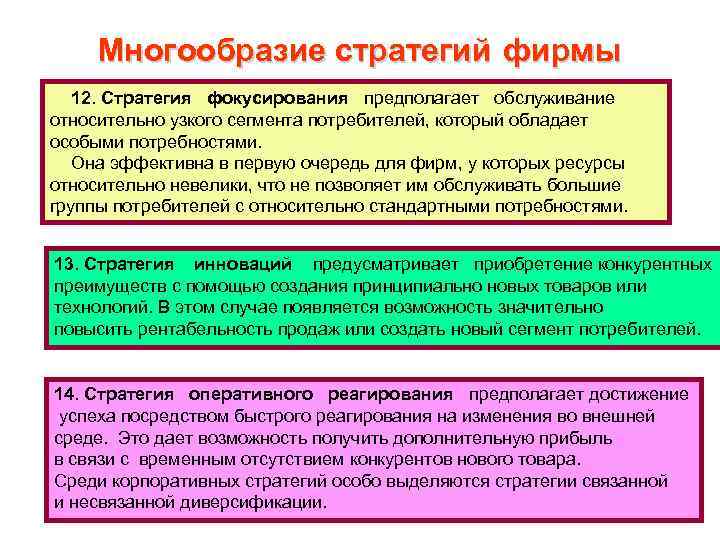 Многообразие стратегий фирмы

12. Стратегия фокусирования предполагает обслуживание относительно узкого сегмента потребителей, который обладает особыми потребностями.

Она эффективна в первую очередь для фирм, у которых ресурсы относительно невелики, что не позволяет им обслуживать большие группы потребителей с относительно стандартными потребностями.

13. Стратегия инноваций предусматривает приобретение конкурентных преимуществ с помощью создания принципиально новых товаров или технологий. В этом случае появляется возможность значительно повысить рентабельность продаж или создать новый сегмент потребителей.

14. Стратегия оперативного реагирования предполагает достижение успеха посредством быстрого реагирования на изменения во внешней среде. Это дает возможность получить дополнительную прибыль в связи с временным отсутствием конкурентов нового товара. Среди корпоративных стратегий особо выделяются стратегии связанной и несвязанной диверсификации.